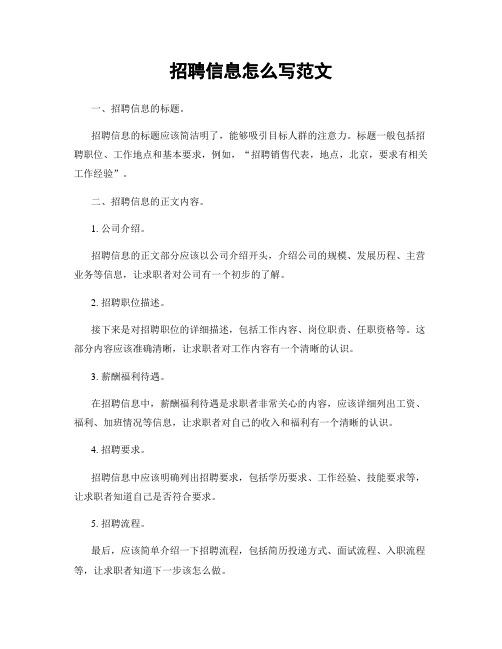 招聘信息怎么写范文

一、招聘信息的标题。

招聘信息的标题应该简洁明了，能够吸引目标人群的注意力。标题一般包括招聘职位、工作地点和基本要求，例如，“招聘销售代表，地点，北京，要求有相关工作经验”。

二、招聘信息的正文内容。

1. 公司介绍。

招聘信息的正文部分应该以公司介绍开头，介绍公司的规模、发展历程、主营业务等信息，让求职者对公司有一个初步的了解。

2. 招聘职位描述。

接下来是对招聘职位的详细描述，包括工作内容、岗位职责、任职资格等。这部分内容应该准确清晰，让求职者对工作内容有一个清晰的认识。

3. 薪酬福利待遇。

在招聘信息中，薪酬福利待遇是求职者非常关心的内容，应该详细列出工资、福利、加班情况等信息，让求职者对自己的收入和福利有一个清晰的认识。

4. 招聘要求。

招聘信息中应该明确列出招聘要求，包括学历要求、工作经验、技能要求等，让求职者知道自己是否符合要求。

5. 招聘流程。

最后，应该简单介绍一下招聘流程，包括简历投递方式、面试流程、入职流程等，让求职者知道下一步该怎么做。